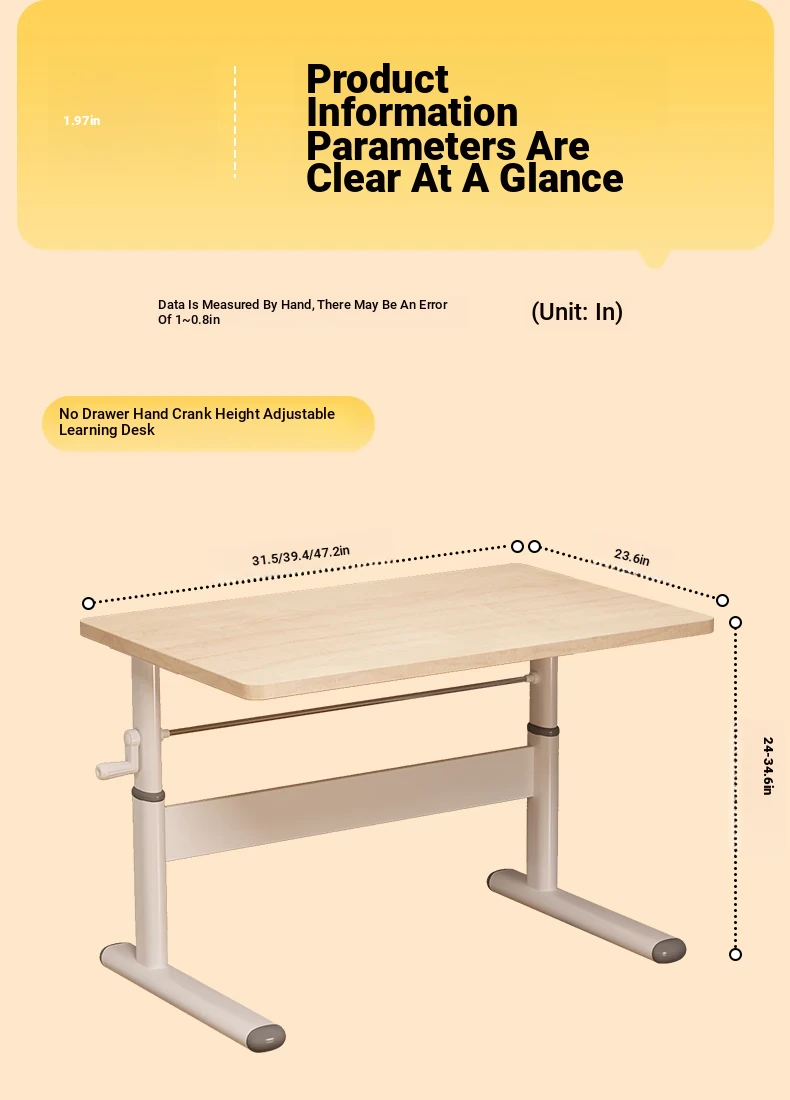 1.97in

Product Information Parameters Are Clear At A Glance

Data Is Measured By Hand, There May Be An Error Of 1~0.8in

(Unit: In)

No Drawer Hand Crank Height Adjustable Learning Desk

31.5/39.4/47.2in

23.6in

24-34.6in